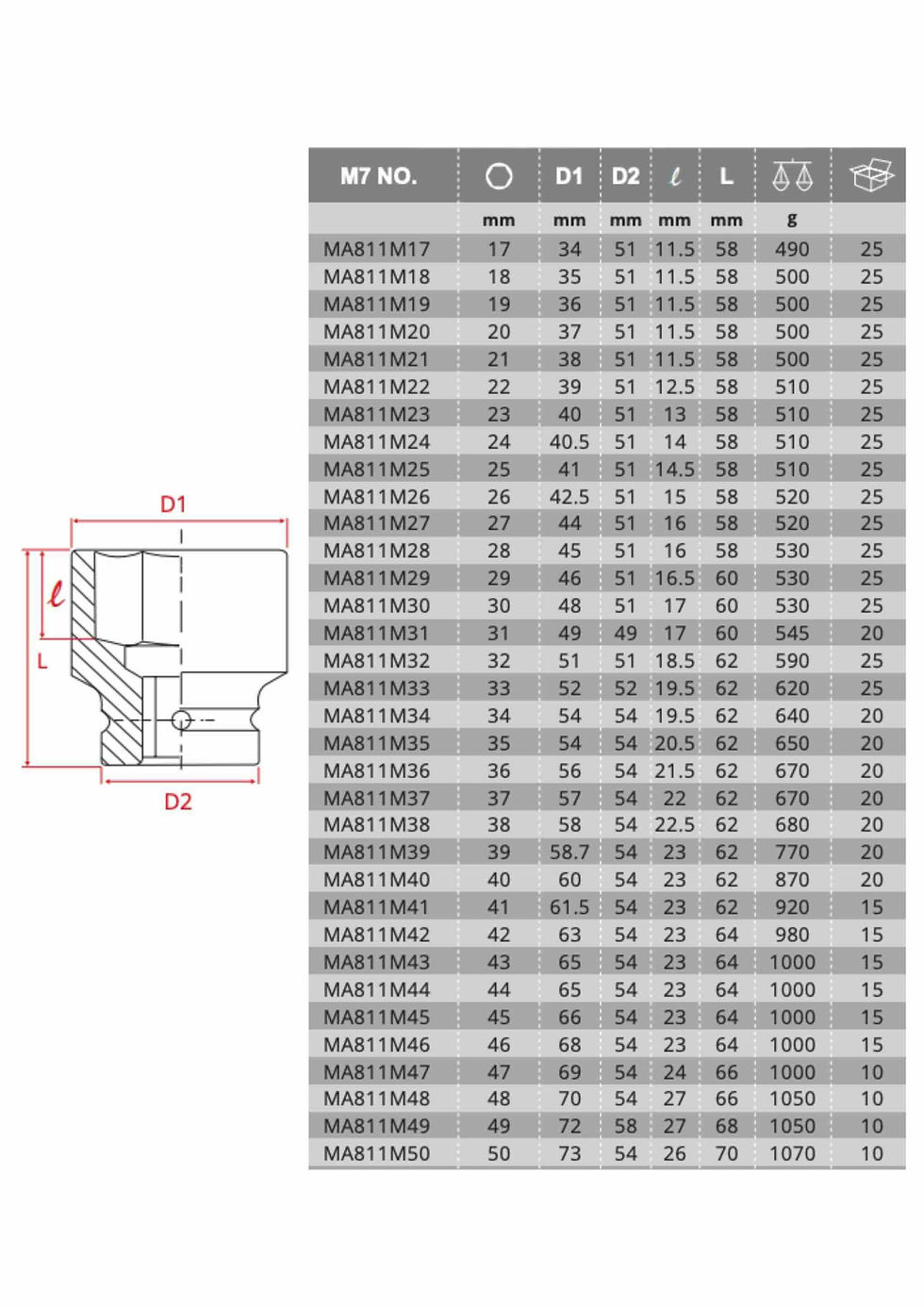 D1

$\ell$

L

D2

| M7 NO. | | D1 | D2 | $\ell$ | L | | |
|---|---|---|---|---|---|---|---|
| | mm | mm | mm | mm | mm | g | |
| MA811M17 | 17 | 34 | 51 | 11.5 | 58 | 490 | 25 |
| MA811M18 | 18 | 35 | 51 | 11.5 | 58 | 500 | 25 |
| MA811M19 | 19 | 36 | 51 | 11.5 | 58 | 500 | 25 |
| MA811M20 | 20 | 37 | 51 | 11.5 | 58 | 500 | 25 |
| MA811M21 | 21 | 38 | 51 | 11.5 | 58 | 500 | 25 |
| MA811M22 | 22 | 39 | 51 | 12.5 | 58 | 510 | 25 |
| MA811M23 | 23 | 40 | 51 | 13 | 58 | 510 | 25 |
| MA811M24 | 24 | 40.5 | 51 | 14 | 58 | 510 | 25 |
| MA811M25 | 25 | 41 | 51 | 14.5 | 58 | 510 | 25 |
| MA811M26 | 26 | 42.5 | 51 | 15 | 58 | 520 | 25 |
| MA811M27 | 27 | 44 | 51 | 16 | 58 | 520 | 25 |
| MA811M28 | 28 | 45 | 51 | 16 | 58 | 530 | 25 |
| MA811M29 | 29 | 46 | 51 | 16.5 | 60 | 530 | 25 |
| MA811M30 | 30 | 48 | 51 | 17 | 60 | 530 | 25 |
| MA811M31 | 31 | 49 | 49 | 17 | 60 | 545 | 20 |
| MA811M32 | 32 | 51 | 51 | 18.5 | 62 | 590 | 25 |
| MA811M33 | 33 | 52 | 52 | 19.5 | 62 | 620 | 25 |
| MA811M34 | 34 | 54 | 54 | 19.5 | 62 | 640 | 20 |
| MA811M35 | 35 | 54 | 54 | 20.5 | 62 | 650 | 20 |
| MA811M36 | 36 | 56 | 54 | 21.5 | 62 | 670 | 20 |
| MA811M37 | 37 | 57 | 54 | 22 | 62 | 670 | 20 |
| MA811M38 | 38 | 58 | 54 | 22.5 | 62 | 680 | 20 |
| MA811M39 | 39 | 58.7 | 54 | 23 | 62 | 770 | 20 |
| MA811M40 | 40 | 60 | 54 | 23 | 62 | 870 | 20 |
| MA811M41 | 41 | 61.5 | 54 | 23 | 62 | 920 | 15 |
| MA811M42 | 42 | 63 | 54 | 23 | 64 | 980 | 15 |
| MA811M43 | 43 | 65 | 54 | 23 | 64 | 1000 | 15 |
| MA811M44 | 44 | 65 | 54 | 23 | 64 | 1000 | 15 |
| MA811M45 | 45 | 66 | 54 | 23 | 64 | 1000 | 15 |
| MA811M46 | 46 | 68 | 54 | 23 | 64 | 1000 | 15 |
| MA811M47 | 47 | 69 | 54 | 24 | 66 | 1000 | 10 |
| MA811M48 | 48 | 70 | 54 | 27 | 66 | 1050 | 10 |
| MA811M49 | 49 | 72 | 58 | 27 | 68 | 1050 | 10 |
| MA811M50 | 50 | 73 | 54 | 26 | 70 | 1070 | 10 |